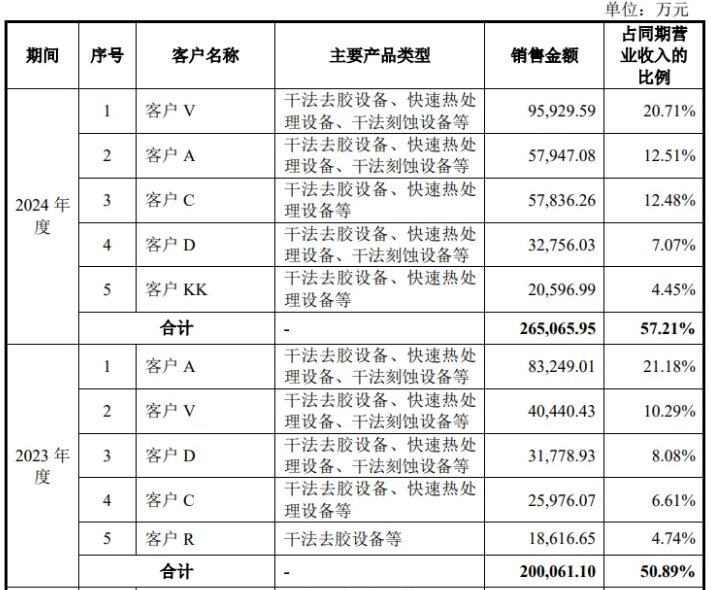 单位：万元

| 期间 | 序号 | 客户名称 | 主要产品类型 | 销售金额 | 占同期营业收入的比例 |
|---|---|---|---|---|---|
| 2024年度 | 1 | 客户V | 干法去胶设备、快速热处理设备、干法刻蚀设备等 | 95,929.59 | 20.71% |
| | 2 | 客户A | 干法去胶设备、快速热处理设备、干法刻蚀设备等 | 57,947.08 | 12.51% |
| | 3 | 客户C | 干法去胶设备、快速热处理设备等 | 57,836.26 | 12.48% |
| | 4 | 客户D | 干法去胶设备、快速热处理设备、干法刻蚀设备等 | 32,756.03 | 7.07% |
| | 5 | 客户KK | 干法去胶设备、快速热处理设备等 | 20,596.99 | 4.45% |
| | 合计 | | - | 265,065.95 | 57.21% |
| 2023年度 | 1 | 客户A | 干法去胶设备、快速热处理设备、干法刻蚀设备等 | 83,249.01 | 21.18% |
| | 2 | 客户V | 干法去胶设备、快速热处理设备、干法刻蚀设备等 | 40,440.43 | 10.29% |
| | 3 | 客户D | 干法去胶设备、快速热处理设备、干法刻蚀设备等 | 31,778.93 | 8.08% |
| | 4 | 客户C | 干法去胶设备、快速热处理设备等 | 25,976.07 | 6.61% |
| | 5 | 客户R | 干法去胶设备等 | 18,616.65 | 4.74% |
| | 合计 | | - | 200,061.10 | 50.89% |